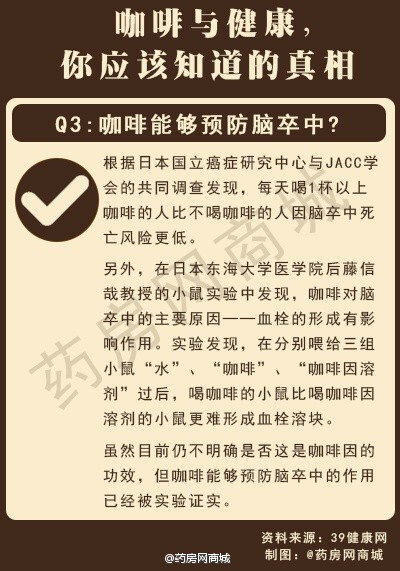 咖啡与健康，
你应该知道的真相

Q3：咖啡能够预防脑卒中？

根据日本国立癌症研究中心与JACC学会的共同调查发现，每天喝1杯以上咖啡的人比不喝咖啡的人因脑卒中死亡风险更低。

另外，在日本东海大学医学院后藤信哉教授的小鼠实验中发现，咖啡对脑卒中的主要原因——血栓的形成有影响作用。实验发现，在分别喂给三组小鼠“水”、“咖啡”、“咖啡因溶剂”过后，喝咖啡的小鼠比喝咖啡因溶剂的小鼠更难形成血栓溶块。

虽然目前仍不明确是否这是咖啡因的功效，但咖啡能够预防脑卒中的作用已经被实验证实。

药房网商城

资料来源：39健康网
制图：@药房网商城
@药房网商城